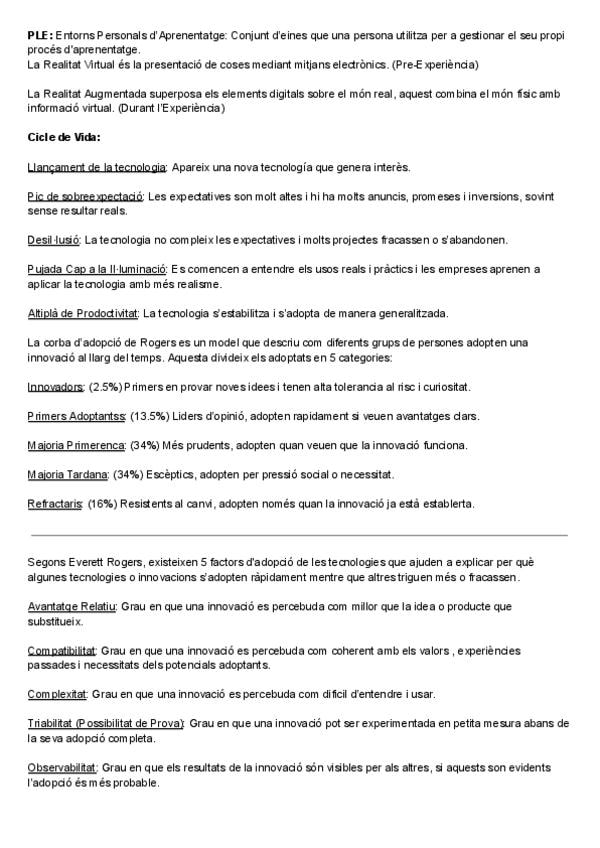 PLE: Entorns Personals d'Aprenentatge: Conjunt d'eines que una persona utilitza per a gestionar el seu propi procés d'aprenentatge.
La Realitat Virtual és la presentació de coses mediant mitjans electrònics. (Pre-Experiència)

La Realitat Augmentada superposa els elements digitals sobre el món real, aquest combina el món físic amb informació virtual. (Durant l'Experiència)

Cicle de Vida:

Llançament de la tecnologia: Apareix una nova tecnología que genera interès.

Pic de sobreexpectació: Les expectatives son molt altes i hi ha molts anuncis, promeses i inversions, sovint sense resultar reals.

Desil·lusió: La tecnologia no compleix les expectatives i molts projectes fracassen o s'abandonen.

Pujada Cap a la Il·luminació: Es comencen a entendre els usos reals i pràctics i les empreses aprenen a aplicar la tecnologia amb més realisme.

Altiplà de Prodoctivitat: La tecnologia s'estabilitza i s'adopta de manera generalitzada.

La corba d'adopció de Rogers es un model que descriu com diferents grups de persones adopten una innovació al llarg del temps. Aquesta divideix els adoptats en 5 categories:

Innovadors: (2.5%) Primers en provar noves idees i tenen alta tolerancia al risc i curiositat.

Primers Adoptantss: (13.5%) Liders d'opinió, adopten rapidament si veuen avantatges clars.

Majoria Primerenca: (34%) Més prudents, adopten quan veuen que la innovació funciona.

Majoria Tardana: (34%) Escèptics, adopten per pressió social o necessitat.

Refractaris: (16%) Resistents al canvi, adopten només quan la innovació ja està establerta.

Segons Everett Rogers, existeixen 5 factors d'adopció de les tecnologies que ajuden a explicar per què algunes tecnologies o innovacions s'adopten ràpidament mentre que altres triguen més o fracassen.

Avantatge Relatiu: Grau en que una innovació es percebuda com millor que la idea o producte que substitueix.

Compatibilitat: Grau en que una innovació es percebuda com coherent amb els valors , experiències passades i necessitats dels potencials adoptants.

Complexitat: Grau en que una innovació es percebuda com difícil d'entendre i usar.

Triabilitat (Possibilitat de Prova): Grau en que una innovació pot ser experimentada en petita mesura abans de la seva adopció completa.

Observabilitat: Grau en que els resultats de la innovació són visibles per als altres, si aquests son evidents l'adopció és més probable.